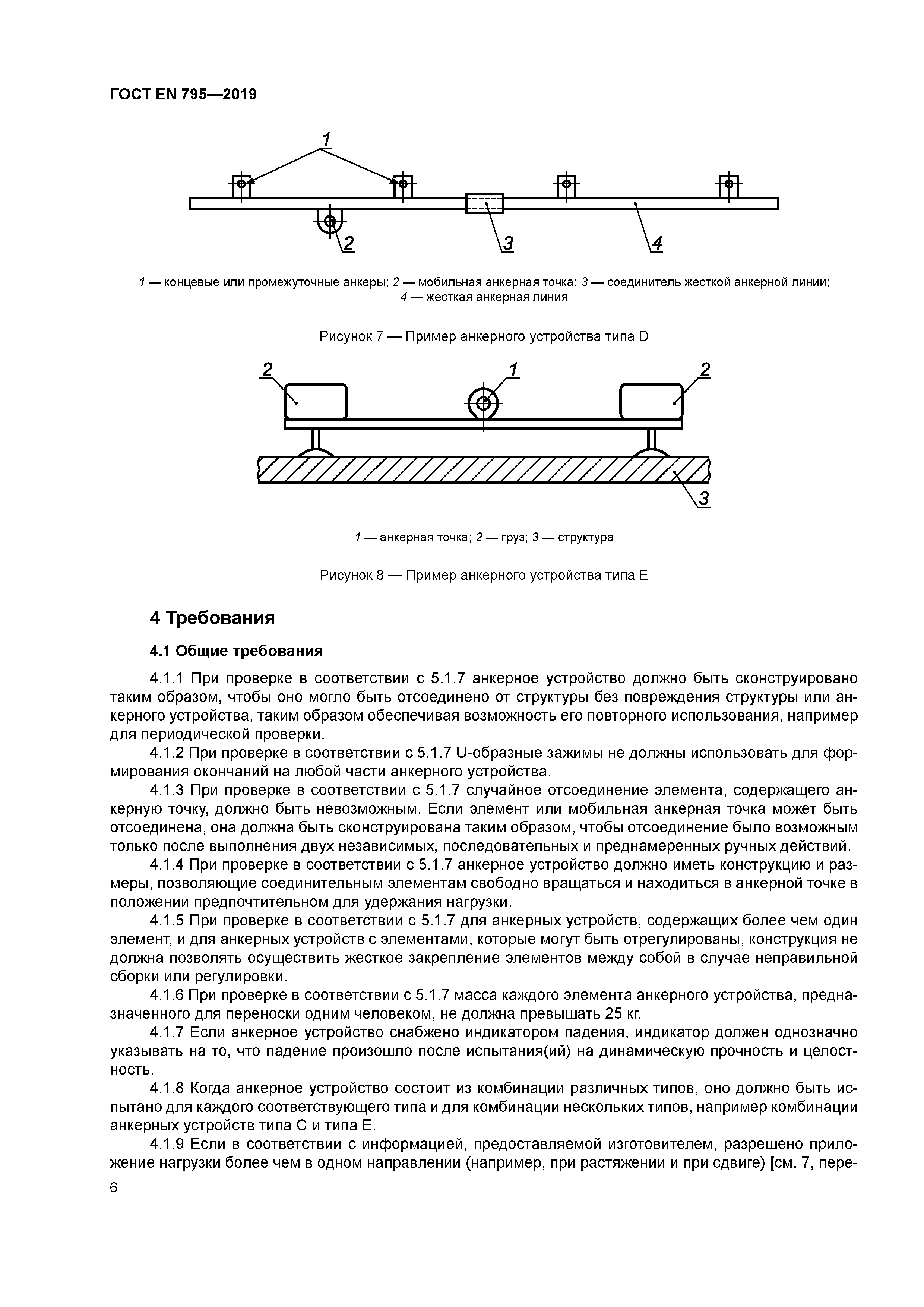 ГОСТ EN 795—2019

1
2
3
4

1 — концевые или промежуточные анкеры; 2 — мобильная анкерная точка; 3 — соединитель жесткой анкерной линии; 4 — жесткая анкерная линия

Рисунок 7 — Пример анкерного устройства типа D

2
1
2
3

1 — анкерная точка; 2 — груз; 3 — структура

Рисунок 8 — Пример анкерного устройства типа E

4 Требования

4.1 Общие требования

4.1.1 При проверке в соответствии с 5.1.7 анкерное устройство должно быть сконструировано таким образом, чтобы оно могло быть отсоединено от структуры без повреждения структуры или анкерного устройства, таким образом обеспечивая возможность его повторного использования, например для периодической проверки.

4.1.2 При проверке в соответствии с 5.1.7 U-образные зажимы не должны использовать для формирования окончаний на любой части анкерного устройства.

4.1.3 При проверке в соответствии с 5.1.7 случайное отсоединение элемента, содержащего анкерную точку, должно быть невозможным. Если элемент или мобильная анкерная точка может быть отсоединена, она должна быть сконструирована таким образом, чтобы отсоединение было возможным только после выполнения двух независимых, последовательных и преднамеренных ручных действий.

4.1.4 При проверке в соответствии с 5.1.7 анкерное устройство должно иметь конструкцию и размеры, позволяющие соединительным элементам свободно вращаться и находиться в анкерной точке в положении предпочтительном для удержания нагрузки.

4.1.5 При проверке в соответствии с 5.1.7 для анкерных устройств, содержащих более чем один элемент, и для анкерных устройств с элементами, которые могут быть отрегулированы, конструкция не должна позволять осуществить жесткое закрепление элементов между собой в случае неправильной сборки или регулировки.

4.1.6 При проверке в соответствии с 5.1.7 масса каждого элемента анкерного устройства, предназначенного для переноски одним человеком, не должна превышать 25 кг.

4.1.7 Если анкерное устройство снабжено индикатором падения, индикатор должен однозначно указывать на то, что падение произошло после испытания(ий) на динамическую прочность и целостность.

4.1.8 Когда анкерное устройство состоит из комбинации различных типов, оно должно быть испытано для каждого соответствующего типа и для комбинации нескольких типов, например комбинации анкерных устройств типа C и типа E.

4.1.9 Если в соответствии с информацией, предоставляемой изготовителем, разрешено приложение нагрузки более чем в одном направлении (например, при растяжении и при сдвиге) [см. 7, пере-

6